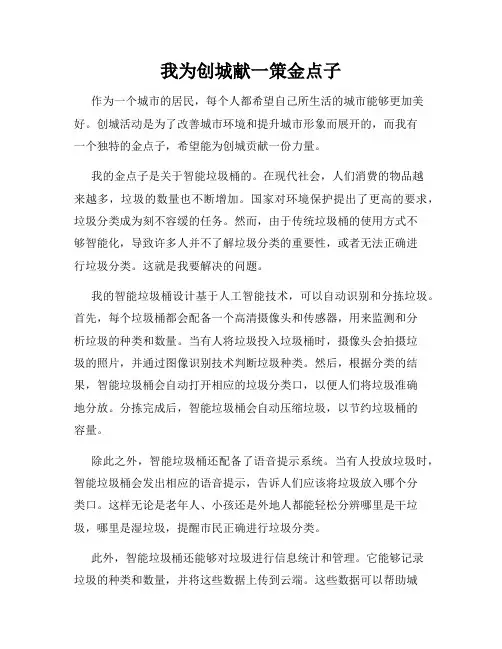 我为创城献一策金点子

作为一个城市的居民，每个人都希望自己所生活的城市能够更加美好。创城活动是为了改善城市环境和提升城市形象而展开的，而我有一个独特的金点子，希望能为创城贡献一份力量。

我的金点子是关于智能垃圾桶的。在现代社会，人们消费的物品越来越多，垃圾的数量也不断增加。国家对环境保护提出了更高的要求，垃圾分类成为刻不容缓的任务。然而，由于传统垃圾桶的使用方式不够智能化，导致许多人并不了解垃圾分类的重要性，或者无法正确进行垃圾分类。这就是我要解决的问题。

我的智能垃圾桶设计基于人工智能技术，可以自动识别和分拣垃圾。首先，每个垃圾桶都会配备一个高清摄像头和传感器，用来监测和分析垃圾的种类和数量。当有人将垃圾投入垃圾桶时，摄像头会拍摄垃圾的照片，并通过图像识别技术判断垃圾种类。然后，根据分类的结果，智能垃圾桶会自动打开相应的垃圾分类口，以便人们将垃圾准确地分放。分拣完成后，智能垃圾桶会自动压缩垃圾，以节约垃圾桶的容量。

除此之外，智能垃圾桶还配备了语音提示系统。当有人投放垃圾时，智能垃圾桶会发出相应的语音提示，告诉人们应该将垃圾放入哪个分类口。这样无论是老年人、小孩还是外地人都能轻松分辨哪里是干垃圾，哪里是湿垃圾，提醒市民正确进行垃圾分类。

此外，智能垃圾桶还能够对垃圾进行信息统计和管理。它能够记录垃圾的种类和数量，并将这些数据上传到云端。这些数据可以帮助城